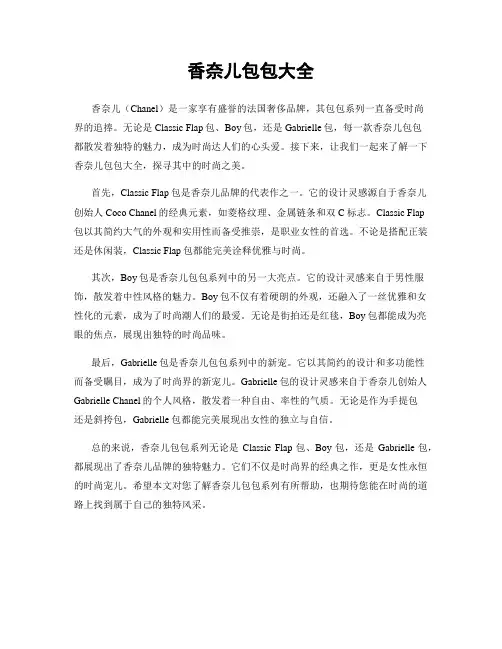 香奈儿包包大全

香奈儿（Chanel）是一家享有盛誉的法国奢侈品牌，其包包系列一直备受时尚界的追捧。无论是 Classic Flap 包、Boy 包，还是 Gabrielle 包，每一款香奈儿包包都散发着独特的魅力，成为时尚达人们的心头爱。接下来，让我们一起来了解一下香奈儿包包大全，探寻其中的时尚之美。

首先，Classic Flap 包是香奈儿品牌的代表作之一。它的设计灵感源自于香奈儿创始人 Coco Chanel 的经典元素，如菱格纹理、金属链条和双 C 标志。Classic Flap 包以其简约大气的外观和实用性而备受推崇，是职业女性的首选。不论是搭配正装还是休闲装，Classic Flap 包都能完美诠释优雅与时尚。

其次，Boy 包是香奈儿包包系列中的另一大亮点。它的设计灵感来自于男性服饰，散发着中性风格的魅力。Boy 包不仅有着硬朗的外观，还融入了一丝优雅和女性化的元素，成为了时尚潮人们的最爱。无论是街拍还是红毯，Boy 包都能成为亮眼的焦点，展现出独特的时尚品味。

最后，Gabrielle 包是香奈儿包包系列中的新宠。它以其简约的设计和多功能性而备受瞩目，成为了时尚界的新宠儿。Gabrielle 包的设计灵感来自于香奈儿创始人 Gabrielle Chanel 的个人风格，散发着一种自由、率性的气质。无论是作为手提包还是斜挎包，Gabrielle 包都能完美展现出女性的独立与自信。

总的来说，香奈儿包包系列无论是 Classic Flap 包、Boy 包，还是 Gabrielle 包，都展现出了香奈儿品牌的独特魅力。它们不仅是时尚界的经典之作，更是女性永恒的时尚宠儿。希望本文对您了解香奈儿包包系列有所帮助，也期待您能在时尚的道路上找到属于自己的独特风采。